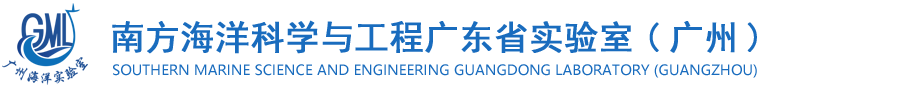 GML
广州海洋实验室
南方海洋科学与工程广东省实验室（广州）
SOUTHERN MARINE SCIENCE AND ENGINEERING GUANGDONG LABORATORY (GUANGZHOU)